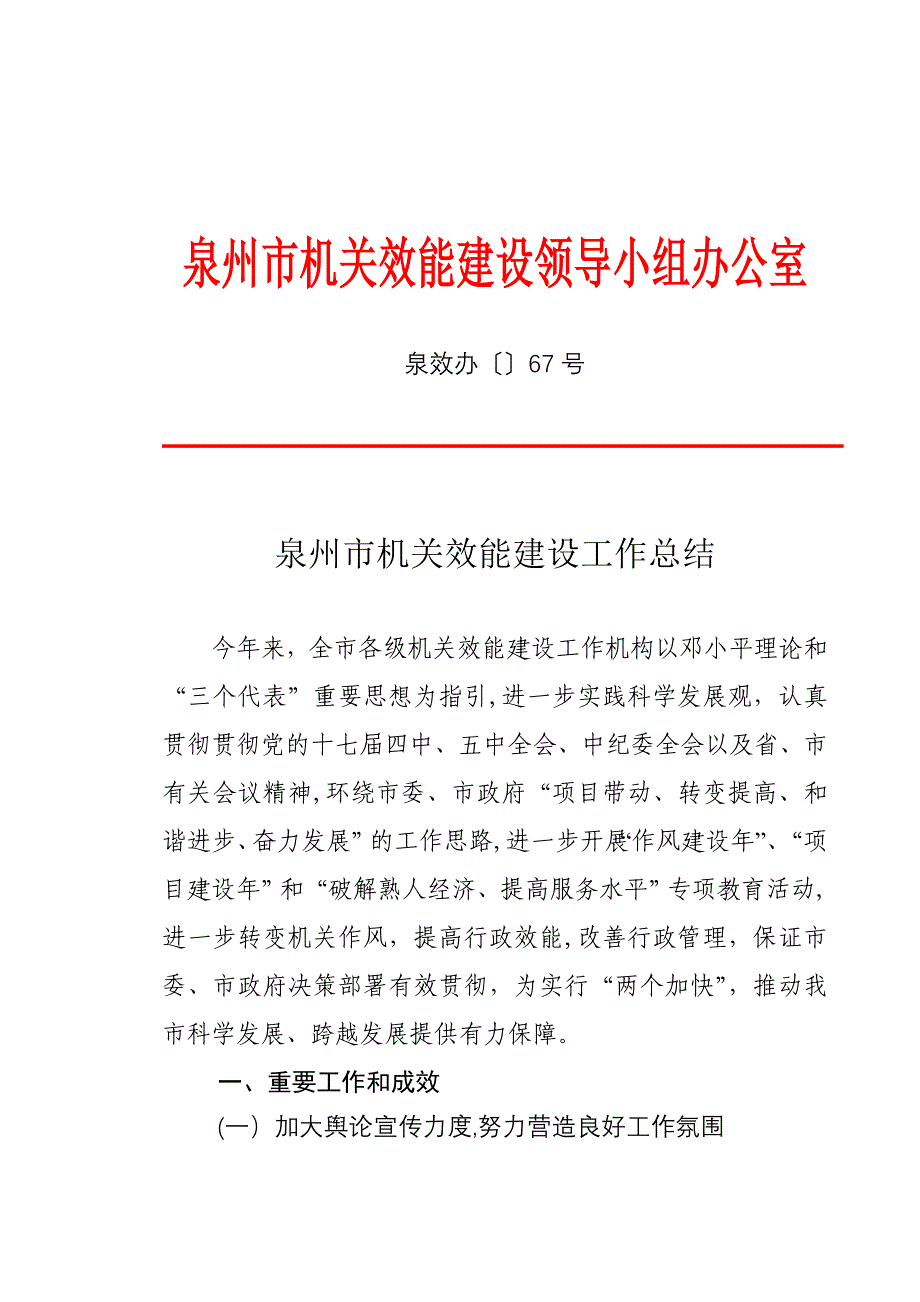 泉州市机关效能建设领导小组办公室

泉效办〔〕67号

泉州市机关效能建设工作总结

今年来，全市各级机关效能建设工作机构以邓小平理论和“三个代表”重要思想为指引，进一步实践科学发展观，认真贯彻贯彻党的十七届四中、五中全会、中纪委全会以及省、市有关会议精神，环绕市委、市政府“项目带动、转变提高、和谐进步、奋力发展”的工作思路，进一步开展“作风建设年”、“项目建设年”和“破解熟人经济、提高服务水平”专项教育活动，进一步转变机关作风，提高行政效能，改善行政管理，保证市委、市政府决策部署有效贯彻，为实行“两个加快”，推动我市科学发展、跨越发展提供有力保障。

一、重要工作和成效

(一）加大舆论宣传力度，努力营造良好工作氛围